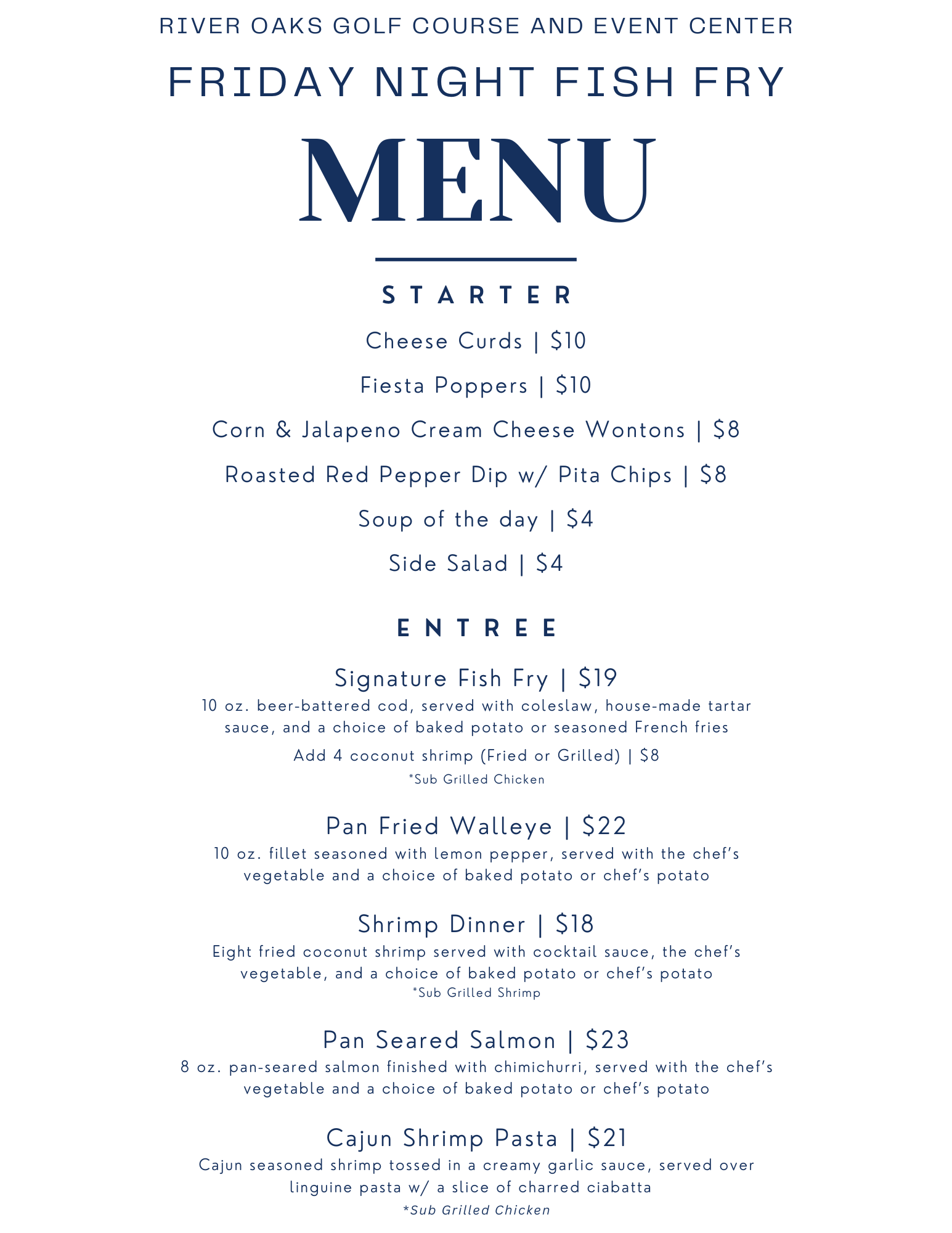 RIVER OAKS GOLF COURSE AND EVENT CENTER

FRIDAY NIGHT FISH FRY

MENU

STARTER

Cheese Curds | $10

Fiesta Poppers | $10

Corn & Jalapeno Cream Cheese Wontons | $8

Roasted Red Pepper Dip w/ Pita Chips | $8

Soup of the day | $4

Side Salad | $4

ENTREE

Signature Fish Fry | $19

10 oz. beer-battered cod, served with coleslaw, house-made tartar sauce, and a choice of baked potato or seasoned French fries

Add 4 coconut shrimp (Fried or Grilled) | $8

*Sub Grilled Chicken

Pan Fried Walleye | $22

10 oz. fillet seasoned with lemon pepper, served with the chef's vegetable and a choice of baked potato or chef's potato

Shrimp Dinner | $18

Eight fried coconut shrimp served with cocktail sauce, the chef's vegetable, and a choice of baked potato or chef's potato

*Sub Grilled Shrimp

Pan Seared Salmon | $23

8 oz. pan-seared salmon finished with chimichurri, served with the chef's vegetable and a choice of baked potato or chef's potato

Cajun Shrimp Pasta | $21

Cajun seasoned shrimp tossed in a creamy garlic sauce, served over linguine pasta w/ a slice of charred ciabatta

*Sub Grilled Chicken